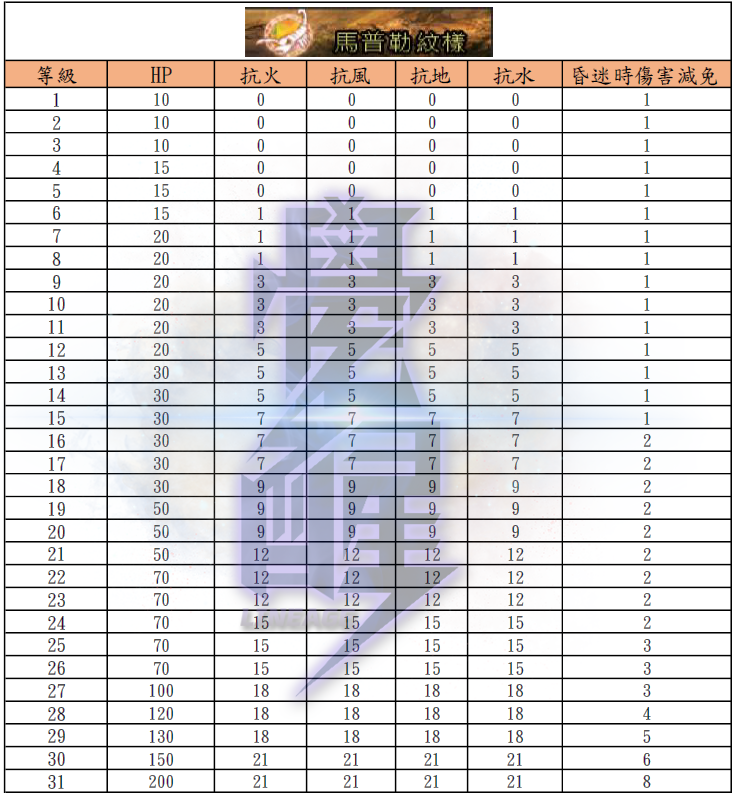 馬普勒紋樣

| 等級 | HP | 抗火 | 抗風 | 抗地 | 抗水 | 昏迷時傷害減免 |
|---|---|---|---|---|---|---|
| 1 | 10 | 0 | 0 | 0 | 0 | 1 |
| 2 | 10 | 0 | 0 | 0 | 0 | 1 |
| 3 | 10 | 0 | 0 | 0 | 0 | 1 |
| 4 | 15 | 0 | 0 | 0 | 0 | 1 |
| 5 | 15 | 0 | 0 | 0 | 0 | 1 |
| 6 | 15 | 1 | 1 | 1 | 1 | 1 |
| 7 | 20 | 1 | 1 | 1 | 1 | 1 |
| 8 | 20 | 1 | 1 | 1 | 1 | 1 |
| 9 | 20 | 3 | 3 | 3 | 3 | 1 |
| 10 | 20 | 3 | 3 | 3 | 3 | 1 |
| 11 | 20 | 3 | 3 | 3 | 3 | 1 |
| 12 | 20 | 5 | 5 | 5 | 5 | 1 |
| 13 | 30 | 5 | 5 | 5 | 5 | 1 |
| 14 | 30 | 5 | 5 | 5 | 5 | 1 |
| 15 | 30 | 7 | 7 | 7 | 7 | 1 |
| 16 | 30 | 7 | 7 | 7 | 7 | 2 |
| 17 | 30 | 7 | 7 | 7 | 7 | 2 |
| 18 | 30 | 9 | 9 | 9 | 9 | 2 |
| 19 | 50 | 9 | 9 | 9 | 9 | 2 |
| 20 | 50 | 9 | 9 | 9 | 9 | 2 |
| 21 | 50 | 12 | 12 | 12 | 12 | 2 |
| 22 | 70 | 12 | 12 | 12 | 12 | 2 |
| 23 | 70 | 12 | 12 | 12 | 12 | 2 |
| 24 | 70 | 15 | 15 | 15 | 15 | 2 |
| 25 | 70 | 15 | 15 | 15 | 15 | 3 |
| 26 | 70 | 15 | 15 | 15 | 15 | 3 |
| 27 | 100 | 18 | 18 | 18 | 18 | 3 |
| 28 | 120 | 18 | 18 | 18 | 18 | 4 |
| 29 | 130 | 18 | 18 | 18 | 18 | 5 |
| 30 | 150 | 21 | 21 | 21 | 21 | 6 |
| 31 | 200 | 21 | 21 | 21 | 21 | 8 |